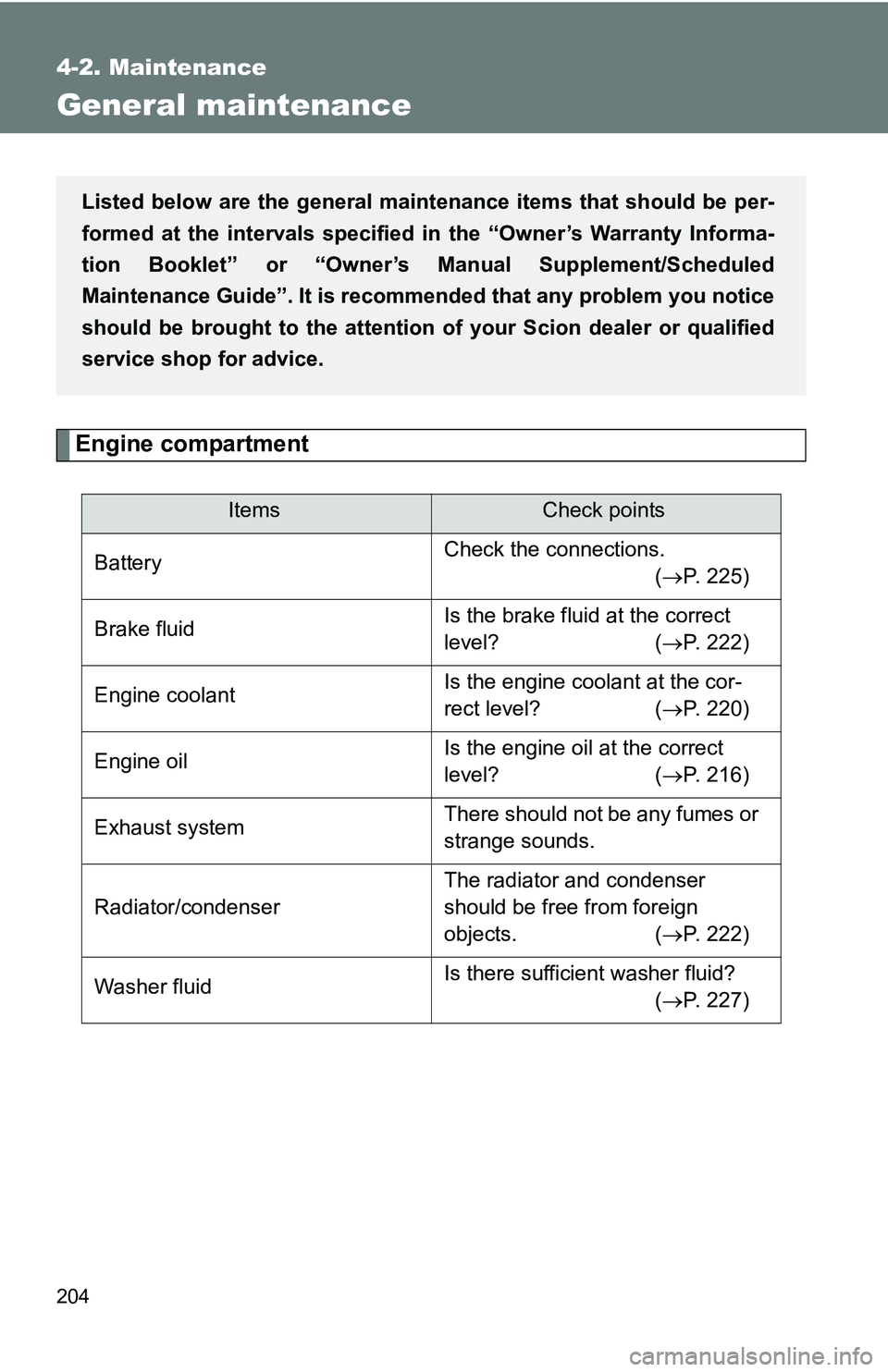 4-2. Maintenance

General maintenance

Listed below are the general maintenance items that should be performed at the intervals specified in the “Owner’s Warranty Information Booklet” or “Owner’s Manual Supplement/Scheduled Maintenance Guide”. It is recommended that any problem you notice should be brought to the attention of your Scion dealer or qualified service shop for advice.

Engine compartment

| Items | Check points |
|---|---|
| Battery | Check the connections. ($\rightarrow$P. 225) |
| Brake fluid | Is the brake fluid at the correct level? ($\rightarrow$P. 222) |
| Engine coolant | Is the engine coolant at the correct level? ($\rightarrow$P. 220) |
| Engine oil | Is the engine oil at the correct level? ($\rightarrow$P. 216) |
| Exhaust system | There should not be any fumes or strange sounds. |
| Radiator/condenser | The radiator and condenser should be free from foreign objects. ($\rightarrow$P. 222) |
| Washer fluid | Is there sufficient washer fluid? ($\rightarrow$P. 227) |

204

carmanualsonline.info